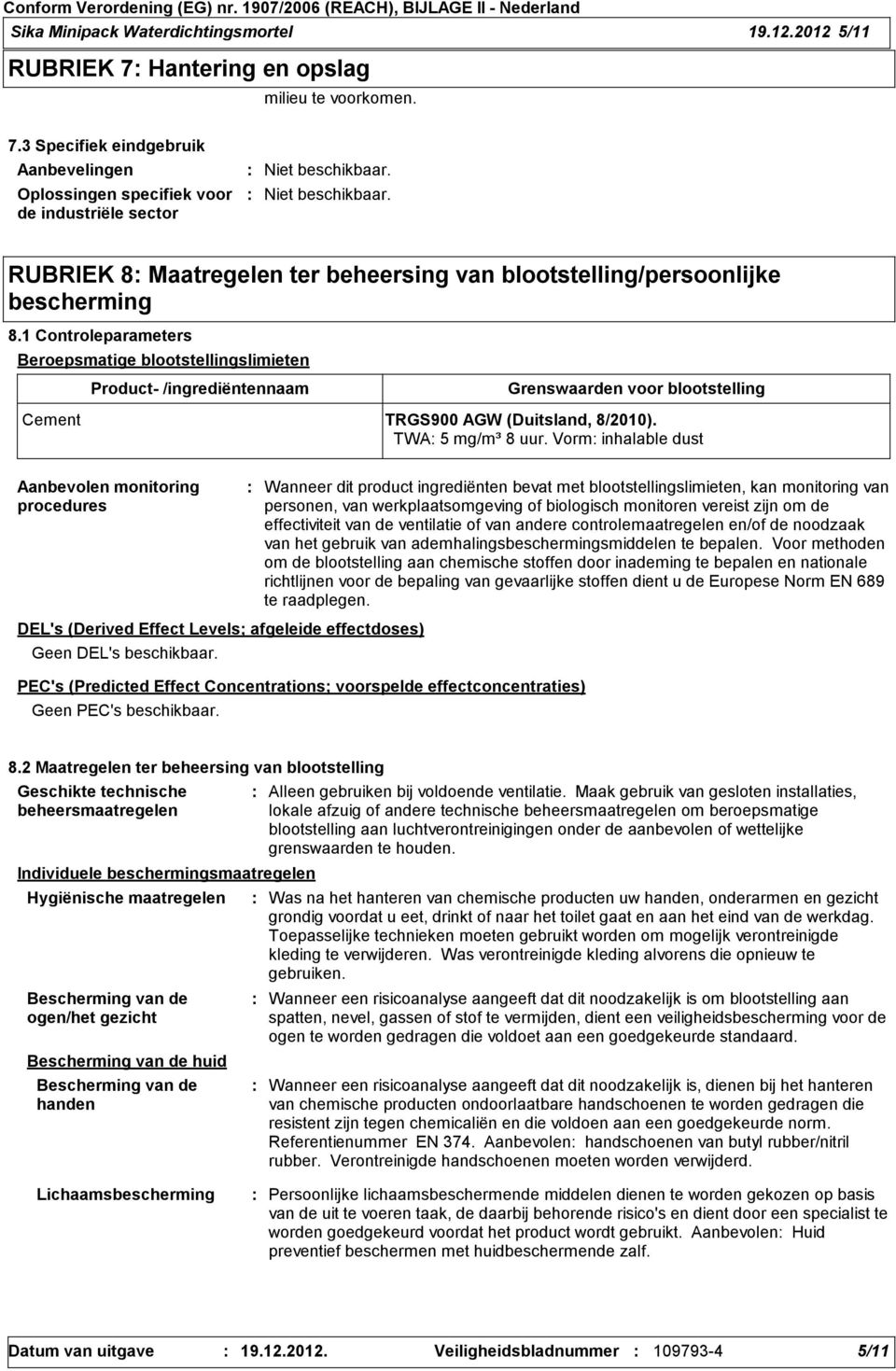 Conform Verordening (EG) nr. 1907/2006 (REACH), BIJLAGE II - Nederland
Sika Minipack Waterdichtingsmortel 19.12.2012 5/11

RUBRIEK 7: Hantering en opslag

milieu te voorkomen.

7.3 Specifiek eindgebruik

Aanbevelingen : Niet beschikbaar.

Oplossingen specifiek voor de industriële sector : Niet beschikbaar.

RUBRIEK 8: Maatregelen ter beheersing van blootstelling/persoonlijke bescherming

8.1 Controleparameters

Beroepsmatige blootstellingslimieten

| Product- /ingrediëntennaam | Grenswaarden voor blootstelling |
|---|---|
| Cement | TRGS900 AGW (Duitsland, 8/2010). TWA: 5 mg/m³ 8 uur. Vorm: inhalable dust |

Aanbevolen monitoring procedures : Wanneer dit product ingrediënten bevat met blootstellingslimieten, kan monitoring van personen, van werkplaatsomgeving of biologisch monitoren vereist zijn om de effectiviteit van de ventilatie of van andere controlemaatregelen en/of de noodzaak van het gebruik van ademhalingsbeschermingsmiddelen te bepalen. Voor methoden om de blootstelling aan chemische stoffen door inademing te bepalen en nationale richtlijnen voor de bepaling van gevaarlijke stoffen dient u de Europese Norm EN 689 te raadplegen.

DEL's (Derived Effect Levels; afgeleide effectdoses)

Geen DEL's beschikbaar.

PEC's (Predicted Effect Concentrations; voorspelde effectconcentraties)

Geen PEC's beschikbaar.

8.2 Maatregelen ter beheersing van blootstelling

Geschikte technische beheersmaatregelen : Alleen gebruiken bij voldoende ventilatie. Maak gebruik van gesloten installaties, lokale afzuig of andere technische beheersmaatregelen om beroepsmatige blootstelling aan luchtverontreinigingen onder de aanbevolen of wettelijke grenswaarden te houden.

Individuele beschermingsmaatregelen

Hygiënische maatregelen : Was na het hanteren van chemische producten uw handen, onderarmen en gezicht grondig voordat u eet, drinkt of naar het toilet gaat en aan het eind van de werkdag. Toepasselijke technieken moeten gebruikt worden om mogelijk verontreinigde kleding te verwijderen. Was verontreinigde kleding alvorens die opnieuw te gebruiken.

Bescherming van de ogen/het gezicht : Wanneer een risicoanalyse aangeeft dat dit noodzakelijk is om blootstelling aan spatten, nevel, gassen of stof te vermijden, dient een veiligheidsbescherming voor de ogen te worden gedragen die voldoet aan een goedgekeurde standaard.

Bescherming van de huid

Bescherming van de handen : Wanneer een risicoanalyse aangeeft dat dit noodzakelijk is, dienen bij het hanteren van chemische producten ondoorlaatbare handschoenen te worden gedragen die resistent zijn tegen chemicaliën en die voldoen aan een goedgekeurde norm. Referentienummer EN 374. Aanbevolen: handschoenen van butyl rubber/nitril rubber. Verontreinigde handschoenen moeten worden verwijderd.

Lichaamsbescherming : Persoonlijke lichaamsbeschermende middelen dienen te worden gekozen op basis van de uit te voeren taak, de daarbij behorende risico's en dient door een specialist te worden goedgekeurd voordat het product wordt gebruikt. Aanbevolen: Huid preventief beschermen met huidbeschermende zalf.

Datum van uitgave : 19.12.2012. Veiligheidsbladnummer : 109793-4 5/11